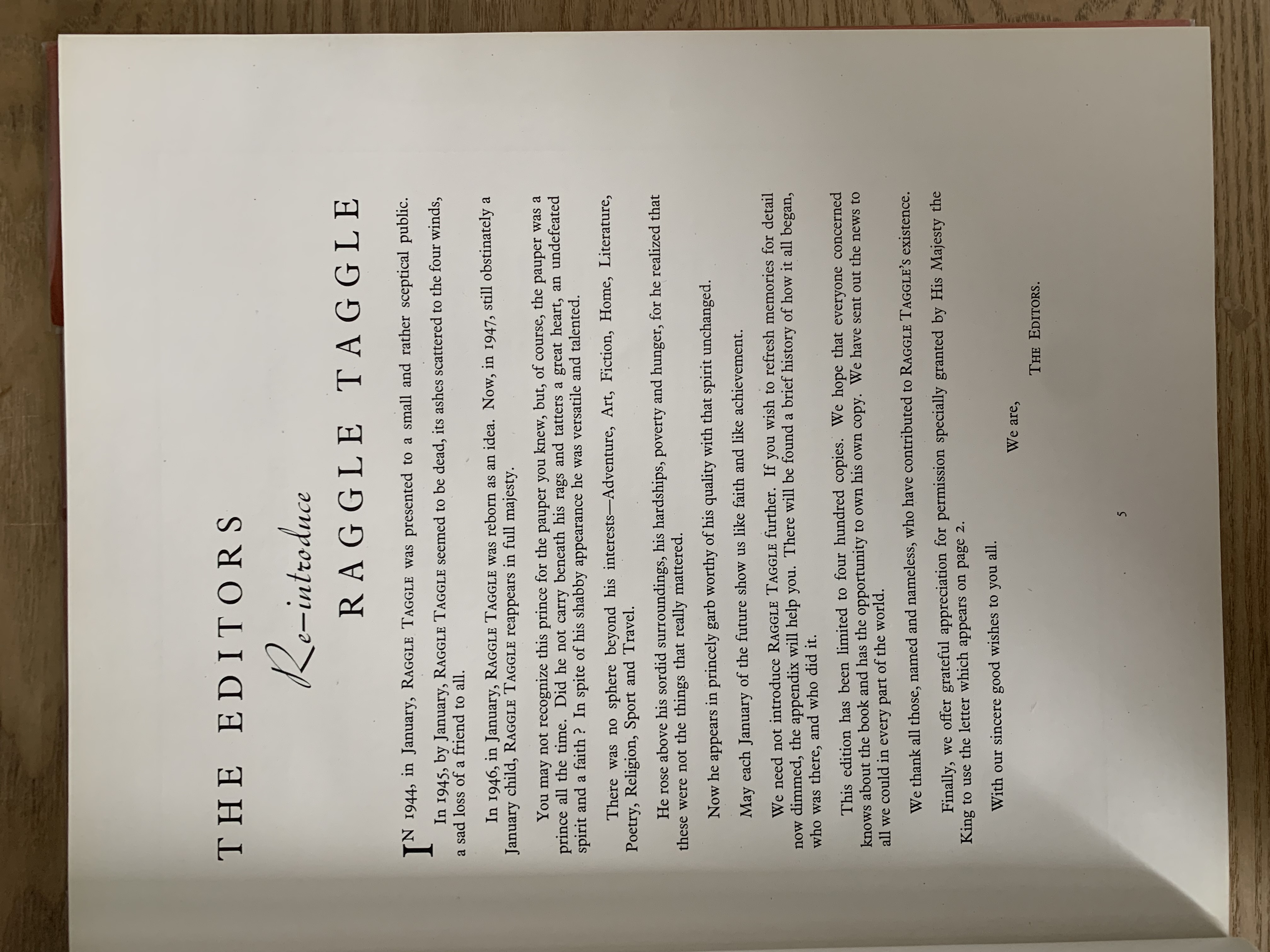 THE EDITORS

Re-introduce

RAGGLE TAGGLE

IN 1944, in January, RAGGLE TAGGLE was presented to a small and rather sceptical public.

In 1945, by January, RAGGLE TAGGLE seemed to be dead, its ashes scattered to the four winds, a sad loss of a friend to all.

In 1946, in January, RAGGLE TAGGLE was reborn as an idea. Now, in 1947, still obstinately a January child, RAGGLE TAGGLE reappears in full majesty.

You may not recognize this prince for the pauper you knew, but, of course, the pauper was a prince all the time. Did he not carry beneath his rags and tatters a great heart, an undefeated spirit and a faith ? In spite of his shabby appearance he was versatile and talented.

There was no sphere beyond his interests—Adventure, Art, Fiction, Home, Literature, Poetry, Religion, Sport and Travel.

He rose above his sordid surroundings, his hardships, poverty and hunger, for he realized that these were not the things that really mattered.

Now he appears in princely garb worthy of his quality with that spirit unchanged.

May each January of the future show us like faith and like achievement.

We need not introduce RAGGLE TAGGLE further. If you wish to refresh memories for detail now dimmed, the appendix will help you. There will be found a brief history of how it all began, who was there, and who did it.

This edition has been limited to four hundred copies. We hope that everyone concerned knows about the book and has the opportunity to own his own copy. We have sent out the news to all we could in every part of the world.

We thank all those, named and nameless, who have contributed to RAGGLE TAGGLE'S existence.

Finally, we offer grateful appreciation for permission specially granted by His Majesty the King to use the letter which appears on page 2.

With our sincere good wishes to you all.

We are,

THE EDITORS.

5